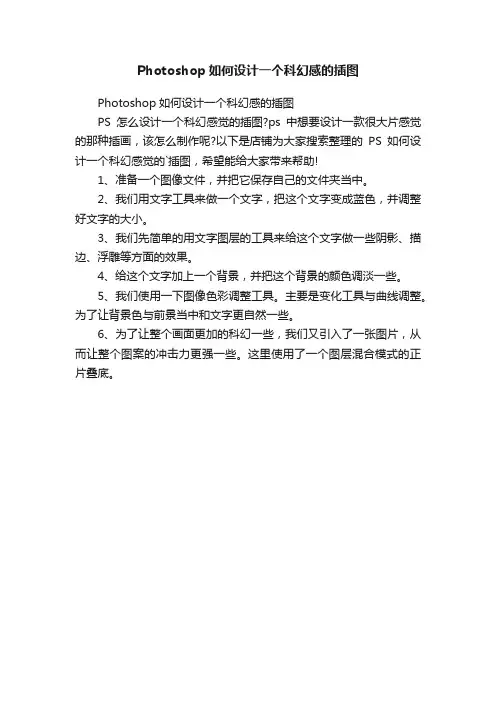 Photoshop 如何设计一个科幻感的插图

Photoshop 如何设计一个科幻感的插图

PS 怎么设计一个科幻感觉的插图?ps 中想要设计一款很大片感觉的那种插画，该怎么制作呢?以下是店铺为大家搜索整理的 PS 如何设计一个科幻感觉的`插图，希望能给大家带来帮助!

1、准备一个图像文件，并把它保存自己的文件夹当中。

2、我们用文字工具来做一个文字，把这个文字变成蓝色，并调整好文字的大小。

3、我们先简单的用文字图层的工具来给这个文字做一些阴影、描边、浮雕等方面的效果。

4、给这个文字加上一个背景，并把这个背景的颜色调淡一些。

5、我们使用一下图像色彩调整工具。主要是变化工具与曲线调整。为了让背景色与前景当中和文字更自然一些。

6、为了让整个画面更加的科幻一些，我们又引入了一张图片，从而让整个图案的冲击力更强一些。这里使用了一个图层混合模式的正片叠底。